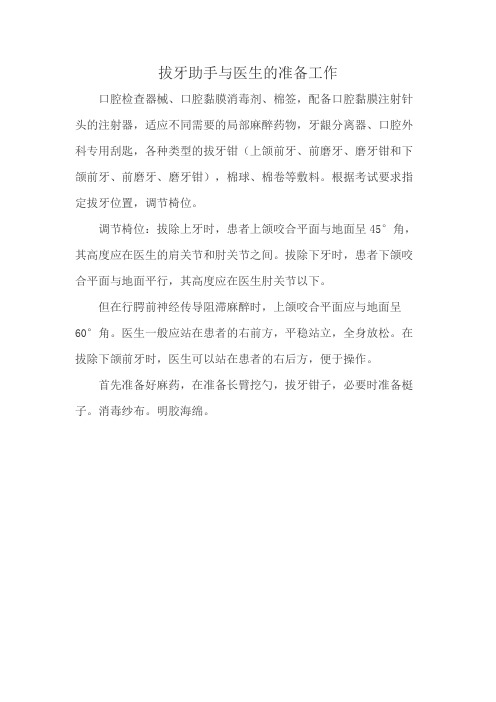 拔牙助手与医生的准备工作

口腔检查器械、口腔黏膜消毒剂、棉签，配备口腔黏膜注射针头的注射器，适应不同需要的局部麻醉药物，牙龈分离器、口腔外科专用刮匙，各种类型的拔牙钳（上颌前牙、前磨牙、磨牙钳和下颌前牙、前磨牙、磨牙钳），棉球、棉卷等敷料。根据考试要求指定拔牙位置，调节椅位。

调节椅位：拔除上牙时，患者上颌咬合平面与地面呈 45° 角，其高度应在医生的肩关节和肘关节之间。拔除下牙时，患者下颌咬合平面与地面平行，其高度应在医生肘关节以下。

但在行腭前神经传导阻滞麻醉时，上颌咬合平面应与地面呈 60° 角。医生一般应站在患者的右前方，平稳站立，全身放松。在拔除下颌前牙时，医生可以站在患者的右后方，便于操作。

首先准备好麻药，在准备长臂挖勺，拔牙钳子，必要时准备梃子。消毒纱布。明胶海绵。